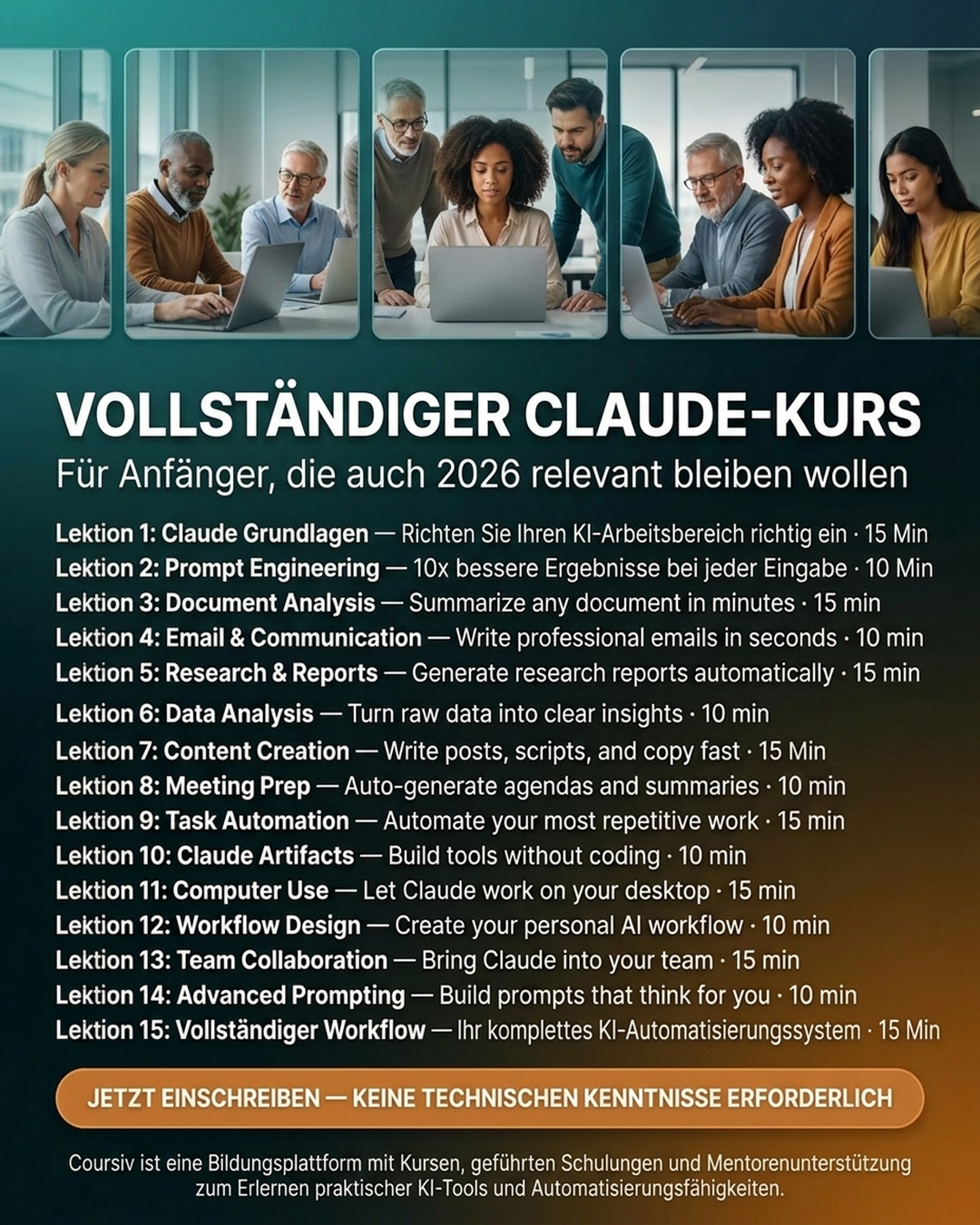 VOLLSTÄNDIGER CLAUDE-KURS
Für Anfänger, die auch 2026 relevant bleiben wollen

Lektion 1: Claude Grundlagen — Richten Sie Ihren KI-Arbeitsbereich richtig ein · 15 Min
Lektion 2: Prompt Engineering — 10x bessere Ergebnisse bei jeder Eingabe · 10 Min
Lektion 3: Document Analysis — Summarize any document in minutes · 15 min
Lektion 4: Email & Communication — Write professional emails in seconds · 10 min
Lektion 5: Research & Reports — Generate research reports automatically · 15 min
Lektion 6: Data Analysis — Turn raw data into clear insights · 10 min
Lektion 7: Content Creation — Write posts, scripts, and copy fast · 15 Min
Lektion 8: Meeting Prep — Auto-generate agendas and summaries · 10 min
Lektion 9: Task Automation — Automate your most repetitive work · 15 min
Lektion 10: Claude Artifacts — Build tools without coding · 10 min
Lektion 11: Computer Use — Let Claude work on your desktop · 15 min
Lektion 12: Workflow Design — Create your personal AI workflow · 10 min
Lektion 13: Team Collaboration — Bring Claude into your team · 15 min
Lektion 14: Advanced Prompting — Build prompts that think for you · 10 min
Lektion 15: Vollständiger Workflow — Ihr komplettes KI-Automatisierungssystem · 15 Min

JETZT EINSCHREIBEN — KEINE TECHNISCHEN KENNTNISSE ERFORDERLICH

Coursiv ist eine Bildungsplattform mit Kursen, geführten Schulungen und Mentorenunterstützung zum Erlernen praktischer KI-Tools und Automatisierungsfähigkeiten.